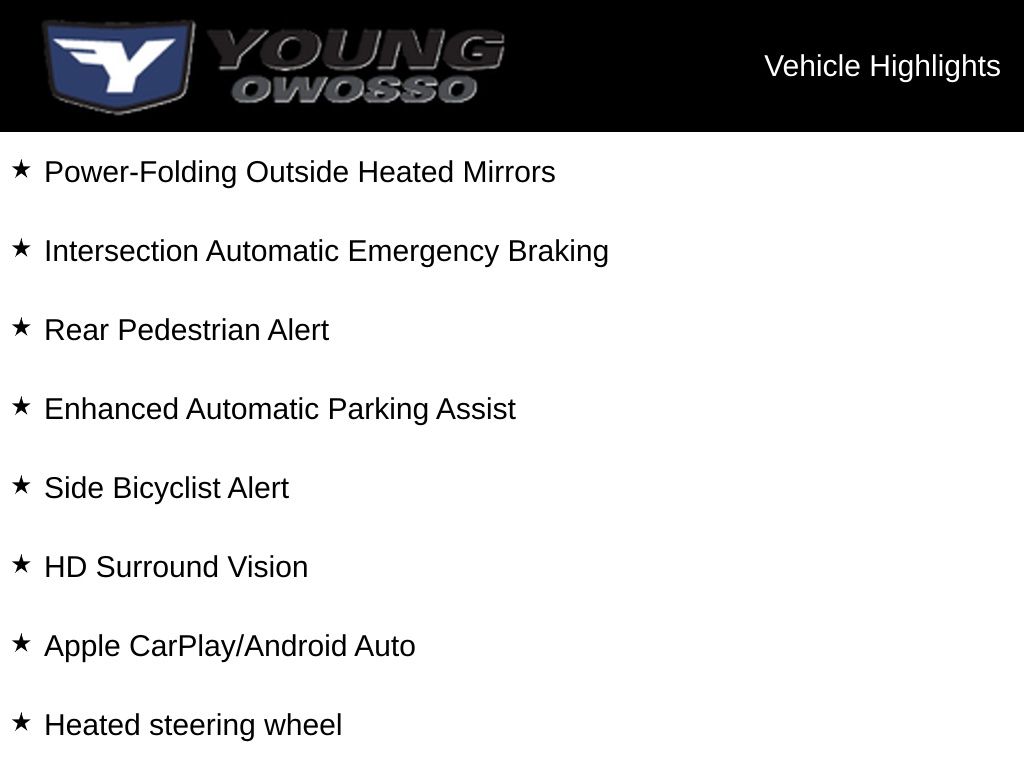 Y YOUNG OWOSSO

Vehicle Highlights

★ Power-Folding Outside Heated Mirrors

★ Intersection Automatic Emergency Braking

★ Rear Pedestrian Alert

★ Enhanced Automatic Parking Assist

★ Side Bicyclist Alert

★ HD Surround Vision

★ Apple CarPlay/Android Auto

★ Heated steering wheel